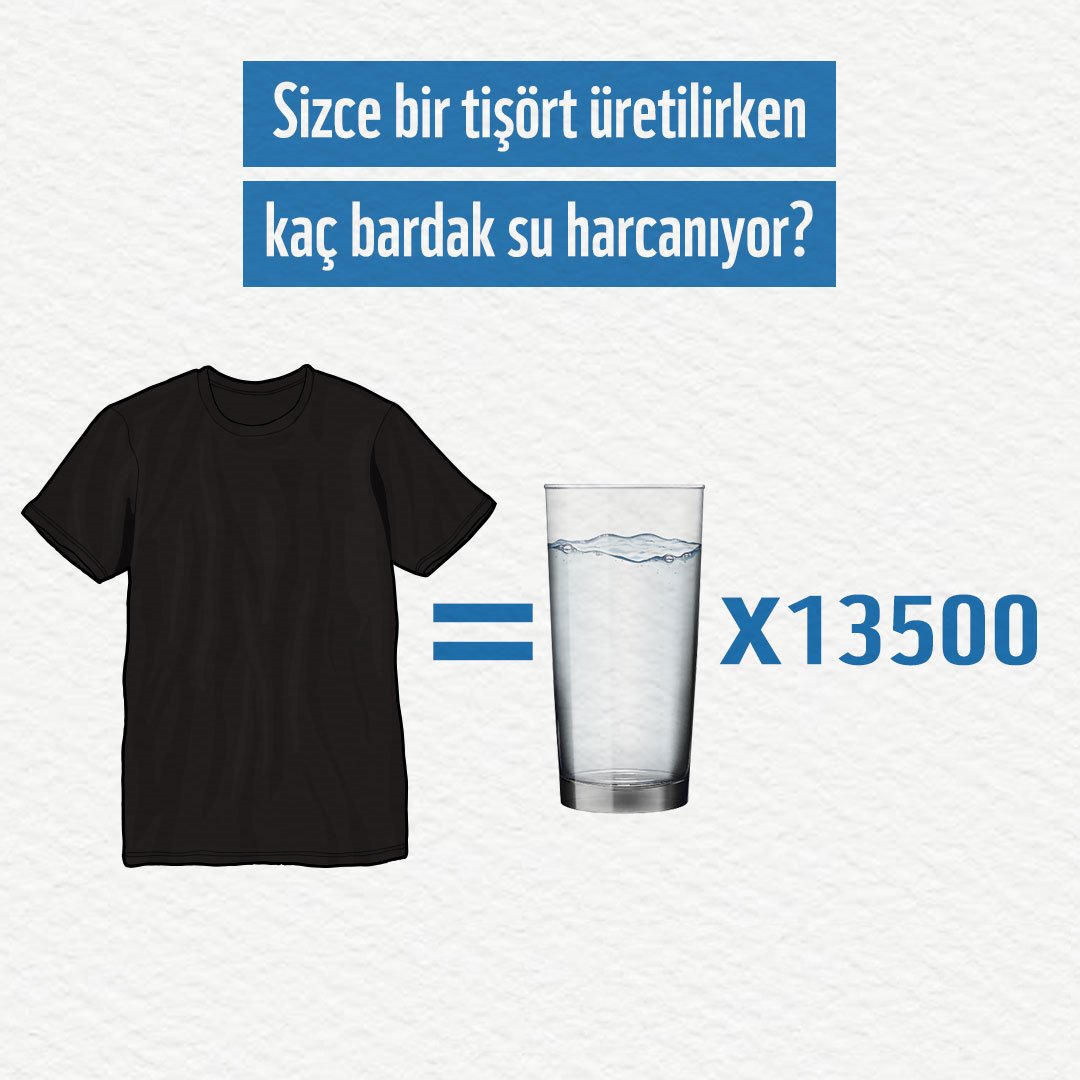 Sizce bir tişört üretilirken
kaç bardak su harcanıyor?

=

X13500